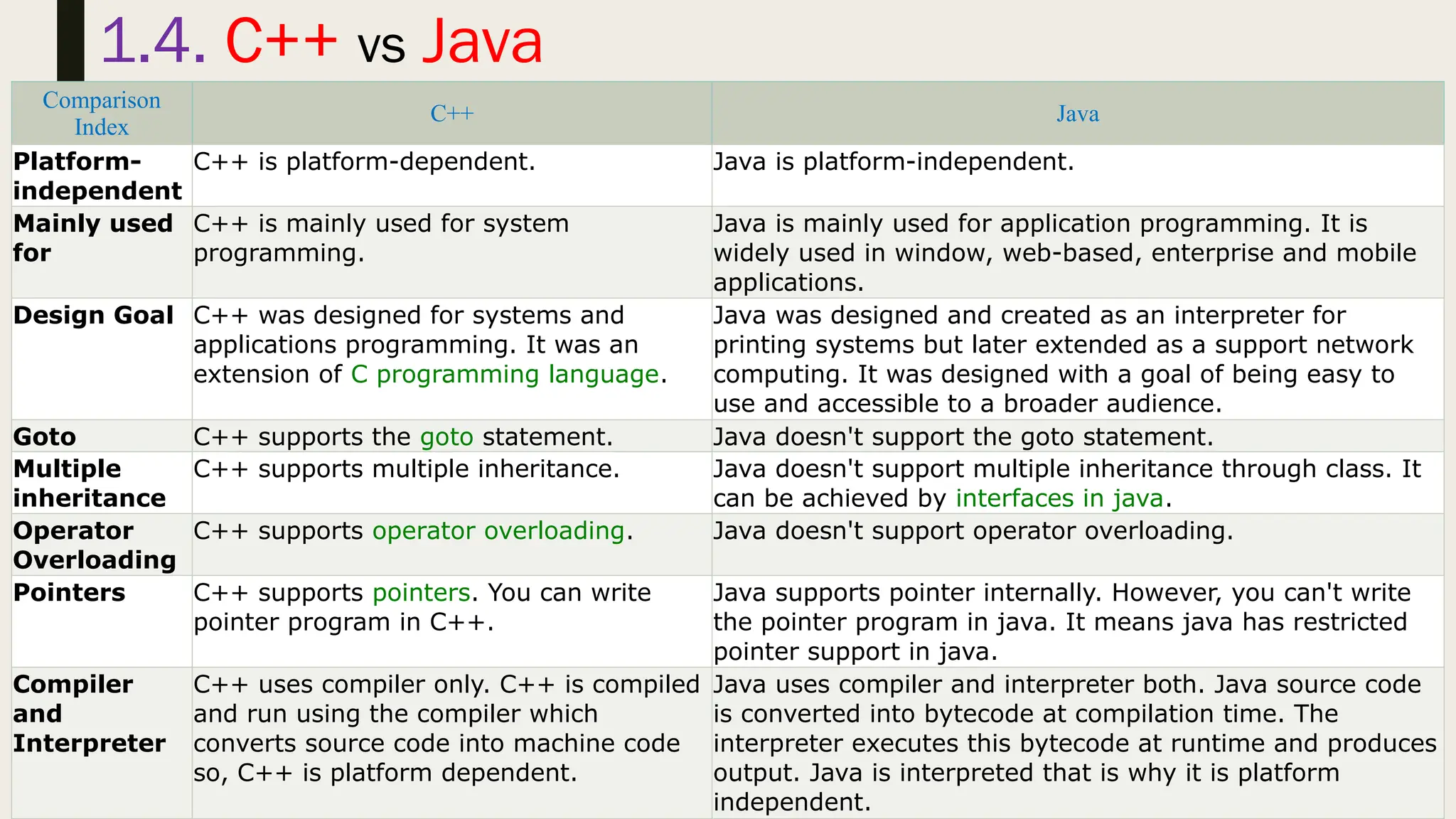 1.4. C++ vs Java

| Comparison Index | C++ | Java |
|---|---|---|
| Platform-independent | C++ is platform-dependent. | Java is platform-independent. |
| Mainly used for | C++ is mainly used for system programming. | Java is mainly used for application programming. It is widely used in window, web-based, enterprise and mobile applications. |
| Design Goal | C++ was designed for systems and applications programming. It was an extension of C programming language. | Java was designed and created as an interpreter for printing systems but later extended as a support network computing. It was designed with a goal of being easy to use and accessible to a broader audience. |
| Goto | C++ supports the goto statement. | Java doesn't support the goto statement. |
| Multiple inheritance | C++ supports multiple inheritance. | Java doesn't support multiple inheritance through class. It can be achieved by interfaces in java. |
| Operator Overloading | C++ supports operator overloading. | Java doesn't support operator overloading. |
| Pointers | C++ supports pointers. You can write pointer program in C++. | Java supports pointer internally. However, you can't write the pointer program in java. It means java has restricted pointer support in java. |
| Compiler and Interpreter | C++ uses compiler only. C++ is compiled and run using the compiler which converts source code into machine code so, C++ is platform dependent. | Java uses compiler and interpreter both. Java source code is converted into bytecode at compilation time. The interpreter executes this bytecode at runtime and produces output. Java is interpreted that is why it is platform independent. |